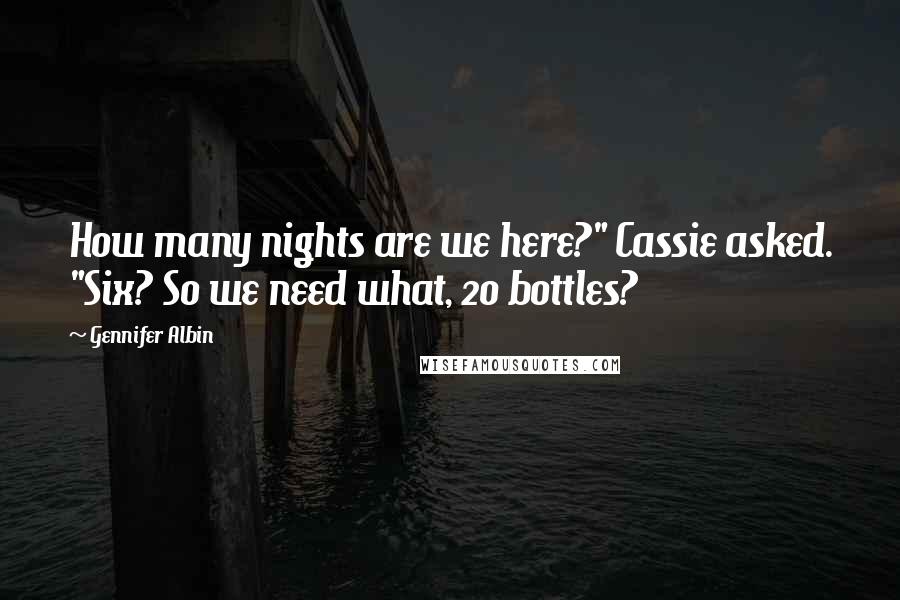 How many nights are we here?" Cassie asked. "Six? So we need what, 20 bottles?

~ Gennifer Albin

WISEFAMOUSQUOTES.COM